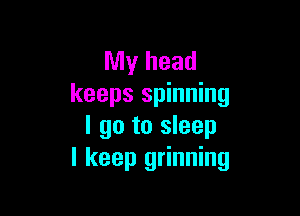 My head
keeps spinning
I go to sleep
I keep grinning